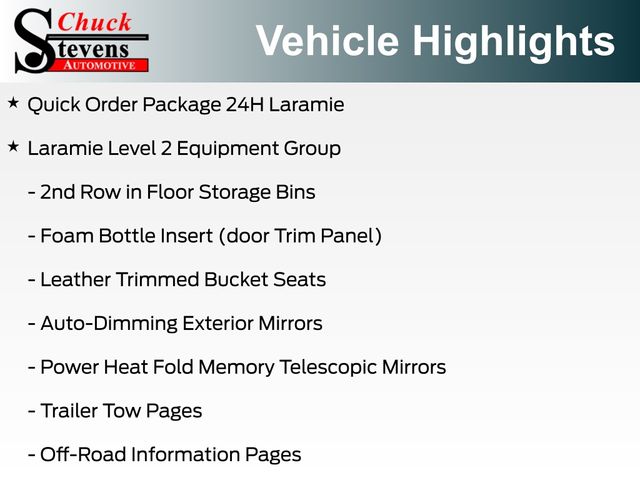 Chuck Stevens AUTOMOTIVE

Vehicle Highlights

★ Quick Order Package 24H Laramie

★ Laramie Level 2 Equipment Group

- 2nd Row in Floor Storage Bins

- Foam Bottle Insert (door Trim Panel)

- Leather Trimmed Bucket Seats

- Auto-Dimming Exterior Mirrors

- Power Heat Fold Memory Telescopic Mirrors

- Trailer Tow Pages

- Off-Road Information Pages